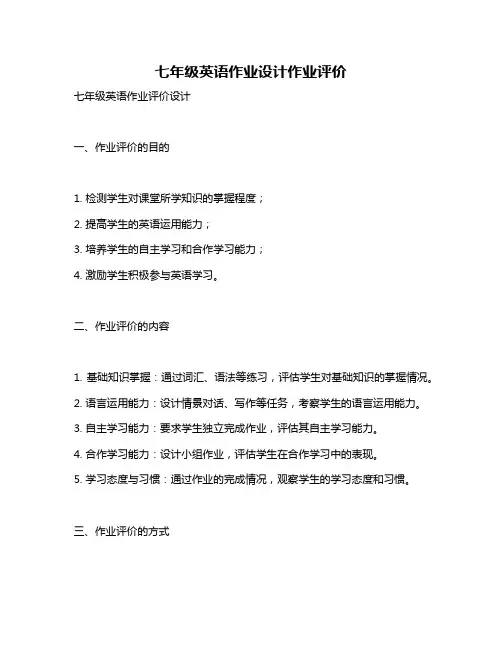 七年级英语作业设计作业评价

七年级英语作业评价设计

一、作业评价的目的

1. 检测学生对课堂所学知识的掌握程度；

2. 提高学生的英语运用能力；

3. 培养学生的自主学习和合作学习能力；

4. 激励学生积极参与英语学习。

二、作业评价的内容

1. 基础知识掌握：通过词汇、语法等练习，评估学生对基础知识的掌握情况。

2. 语言运用能力：设计情景对话、写作等任务，考察学生的语言运用能力。

3. 自主学习能力：要求学生独立完成作业，评估其自主学习能力。

4. 合作学习能力：设计小组作业，评估学生在合作学习中的表现。

5. 学习态度与习惯：通过作业的完成情况，观察学生的学习态度和习惯。

三、作业评价的方式